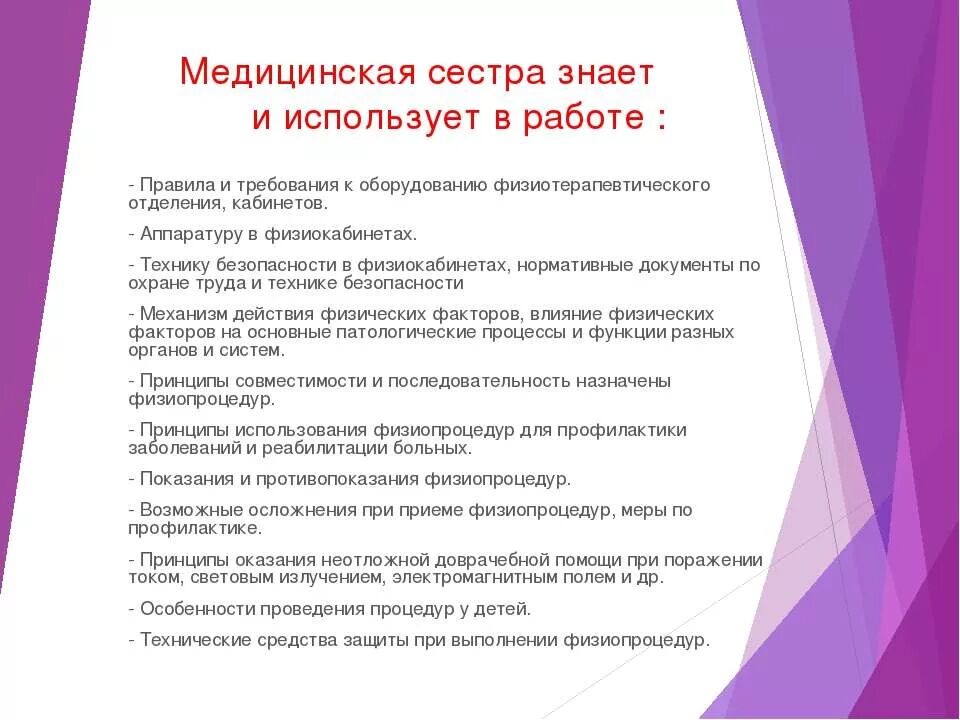 Медицинская сестра знает
и использует в работе :

- Правила и требования к оборудованию физиотерапевтического отделения, кабинетов.

- Аппаратуру в физиокабинетах.

- Технику безопасности в физиокабинетах, нормативные документы по охране труда и технике безопасности

- Механизм действия физических факторов, влияние физических факторов на основные патологические процессы и функции разных органов и систем.

- Принципы совместимости и последовательность назначены физиопроцедур.

- Принципы использования физиопроцедур для профилактики заболеваний и реабилитации больных.

- Показания и противопоказания физиопроцедур.

- Возможные осложнения при приеме физиопроцедур, меры по профилактике.

- Принципы оказания неотложной доврачебной помощи при поражении током, световым излучением, электромагнитным полем и др.

- Особенности проведения процедур у детей.

- Технические средства защиты при выполнении физиопроцедур.